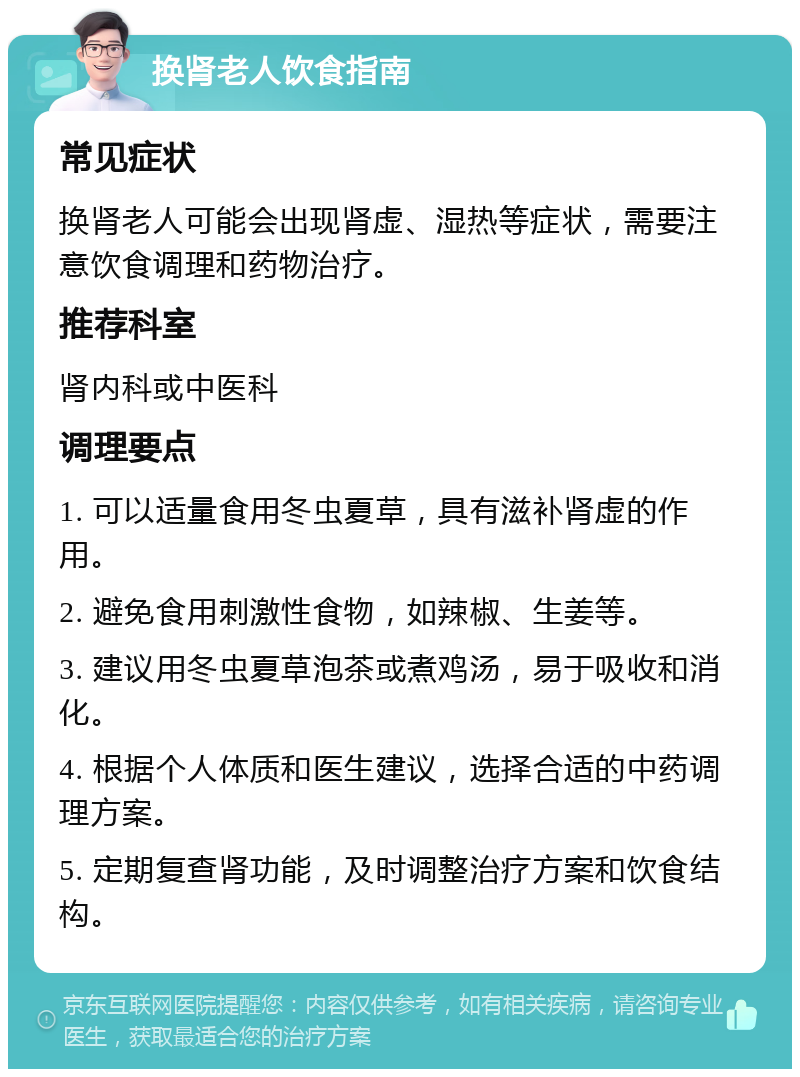 换肾老人饮食指南

常见症状

换肾老人可能会出现肾虚、湿热等症状，需要注意饮食调理和药物治疗。

推荐科室

肾内科或中医科

调理要点

1. 可以适量食用冬虫夏草，具有滋补肾虚的作用。

2. 避免食用刺激性食物，如辣椒、生姜等。

3. 建议用冬虫夏草泡茶或煮鸡汤，易于吸收和消化。

4. 根据个人体质和医生建议，选择合适的中药调理方案。

5. 定期复查肾功能，及时调整治疗方案和饮食结构。

京东互联网医院提醒您：内容仅供参考，如有相关疾病，请咨询专业医生，获取最适合您的治疗方案